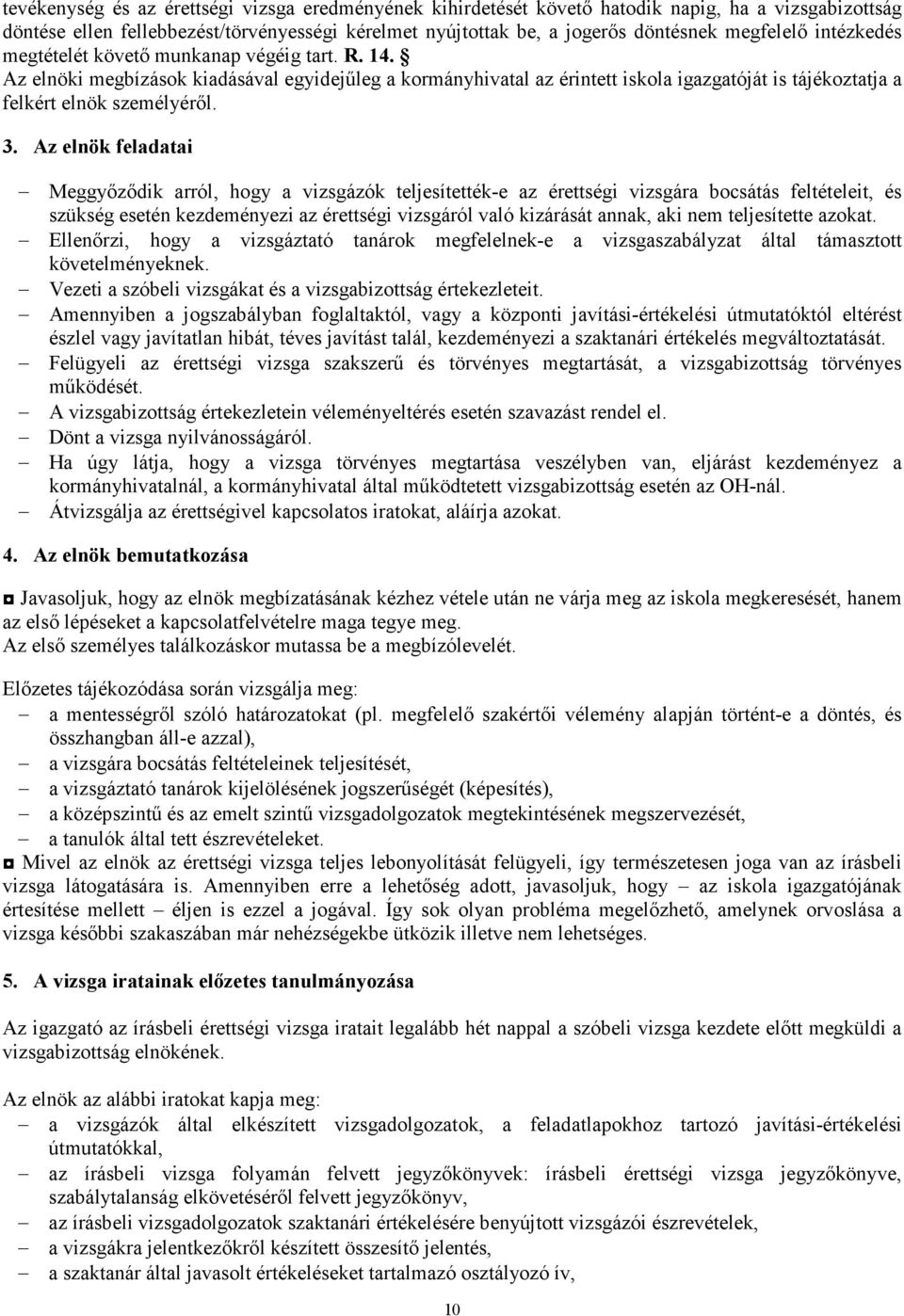 tevékenység és az érettségi vizsga eredményének kihirdetését követő hatodik napig, ha a vizsgabizottság döntése ellen fellebbezést/törvényességi kérelmet nyújtottak be, a jogerős döntésnek megfelelő intézkedés megtételét követő munkanap végéig tart. R. 14. §
Az elnöki megbízások kiadásával egyidejűleg a kormányhivatal az érintett iskola igazgatóját is tájékoztatja a felkért elnök személyéről.

3. Az elnök feladatai

– Meggyőződik arról, hogy a vizsgázók teljesítették-e az érettségi vizsgára bocsátás feltételeit, és szükség esetén kezdeményezi az érettségi vizsgáról való kizárását annak, aki nem teljesítette azokat.
– Ellenőrzi, hogy a vizsgáztató tanárok megfelelnek-e a vizsgaszabályzat által támasztott követelményeknek.
– Vezeti a szóbeli vizsgákat és a vizsgabizottság értekezleteit.
– Amennyiben a jogszabályban foglaltaktól, vagy a központi javítási-értékelési útmutatóktól eltérést észlel vagy javítatlan hibát, téves javítást talál, kezdeményezi a szaktanári értékelés megváltoztatását.
– Felügyeli az érettségi vizsga szakszerű és törvényes megtartását, a vizsgabizottság törvényes működését.
– A vizsgabizottság értekezletein véleményeltérés esetén szavazást rendel el.
– Dönt a vizsga nyilvánosságáról.
– Ha úgy látja, hogy a vizsga törvényes megtartása veszélyben van, eljárást kezdeményez a kormányhivatalnál, a kormányhivatal által működtetett vizsgabizottság esetén az OH-nál.
– Átvizsgálja az érettségivel kapcsolatos iratokat, aláírja azokat.

4. Az elnök bemutatkozása

◘ Javasoljuk, hogy az elnök megbízatásának kézhez vétele után ne várja meg az iskola megkeresését, hanem az első lépéseket a kapcsolatfelvételre maga tegye meg.
Az első személyes találkozáskor mutassa be a megbízólevelét.

Előzetes tájékozódása során vizsgálja meg:
– a mentességről szóló határozatokat (pl. megfelelő szakértői vélemény alapján történt-e a döntés, és összhangban áll-e azzal),
– a vizsgára bocsátás feltételeinek teljesítését,
– a vizsgáztató tanárok kijelölésének jogszerűségét (képesítés),
– a középszintű és az emelt szintű vizsgadolgozatok megtekintésének megszervezését,
– a tanulók által tett észrevételeket.
◘ Mivel az elnök az érettségi vizsga teljes lebonyolítását felügyeli, így természetesen joga van az írásbeli vizsga látogatására is. Amennyiben erre a lehetőség adott, javasoljuk, hogy – az iskola igazgatójának értesítése mellett – éljen is ezzel a jogával. Így sok olyan probléma megelőzhető, amelynek orvoslása a vizsga későbbi szakaszában már nehézségekbe ütközik illetve nem lehetséges.

5. A vizsga iratainak előzetes tanulmányozása

Az igazgató az írásbeli érettségi vizsga iratait legalább hét nappal a szóbeli vizsga kezdete előtt megküldi a vizsgabizottság elnökének.

Az elnök az alábbi iratokat kapja meg:
– a vizsgázók által elkészített vizsgadolgozatok, a feladatlapokhoz tartozó javítási-értékelési útmutatókkal,
– az írásbeli vizsga folyamán felvett jegyzőkönyvek: írásbeli érettségi vizsga jegyzőkönyve, szabálytalanság elkövetéséről felvett jegyzőkönyv,
– az írásbeli vizsgadolgozatok szaktanári értékelésére benyújtott vizsgázói észrevételek,
– a vizsgákra jelentkezőkről készített összesítő jelentés,
– a szaktanár által javasolt értékeléseket tartalmazó osztályozó ív,

10